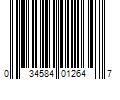 0 34584 01264 7